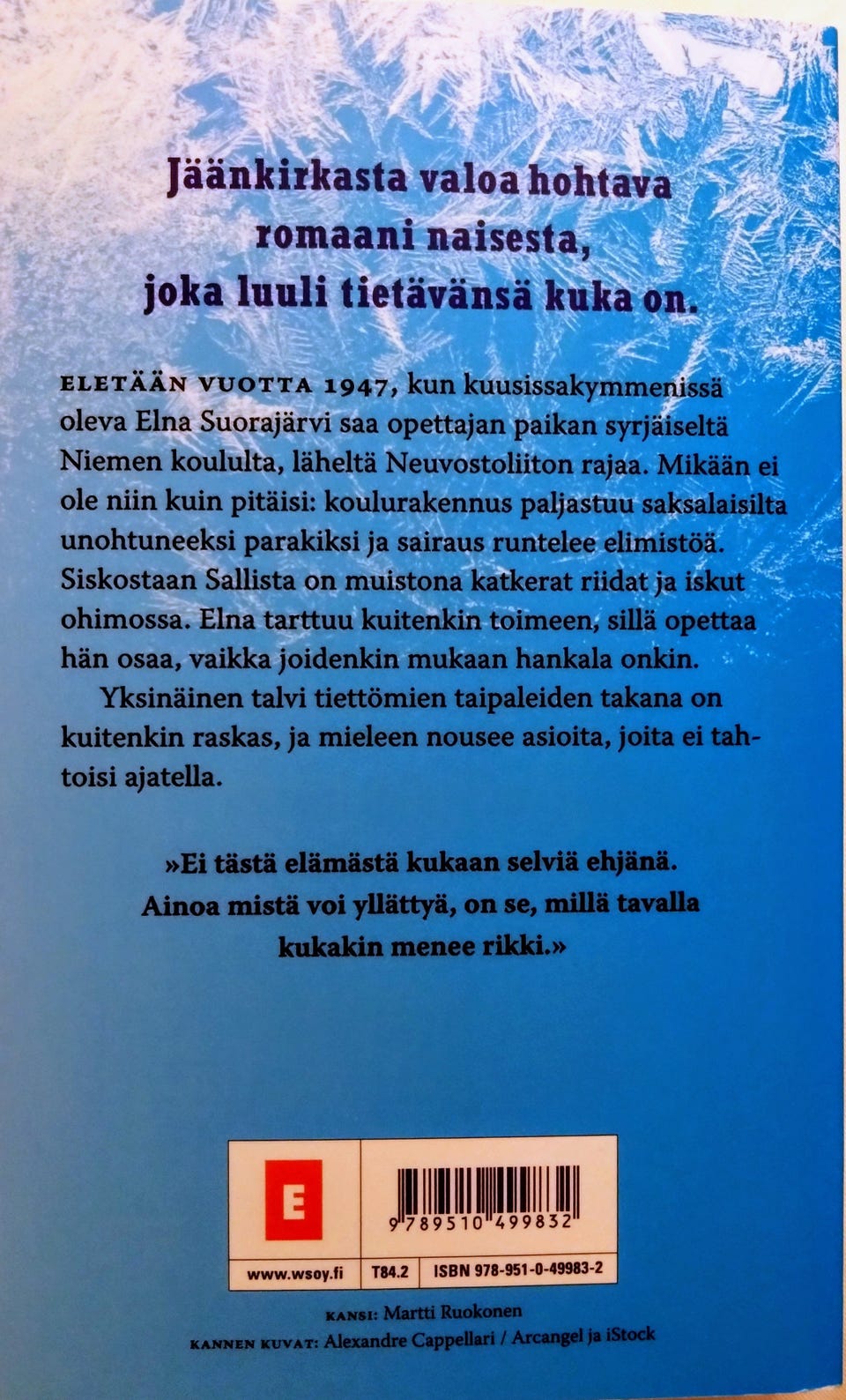 Jäänkirkasta valoa hohtava romaani naisesta, joka luuli tietävänsä kuka on.

ELETÄÄN VUOTTA 1947, kun kuusissakymmenissä oleva Elna Suorajärvi saa opettajan paikan syrjäiseltä Niemen koululta, läheltä Neuvostoliiton rajaa. Mikään ei ole niin kuin pitäisi: koulurakennus paljastuu saksalaisilta unohtuneeksi parakiksi ja sairaus runtelee elimistöä. Siskostaan Sallista on muistona katkerat riidat ja iskut ohimossa. Elna tarttuu kuitenkin toimeen, sillä opettaa hän osaa, vaikka joidenkin mukaan hankala onkin.

Yksinäinen talvi tiettömien taipaleiden takana on kuitenkin raskas, ja mieleen nousee asioita, joita ei tahtoisi ajatella.

»Ei tästä elämästä kukaan selviä ehjänä. Ainoa mistä voi yllättyä, on se, millä tavalla kukakin menee rikki.»

E

9 789510 499832

www.wsoy.fi T84.2 ISBN 978-951-0-49983-2

KANSI: Martti Ruokonen
KANNEN KUVAT: Alexandre Cappellari / Arcangel ja iStock